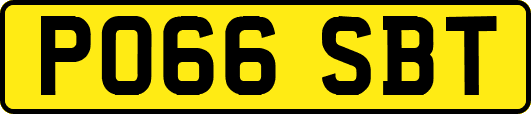 PO66 SBT